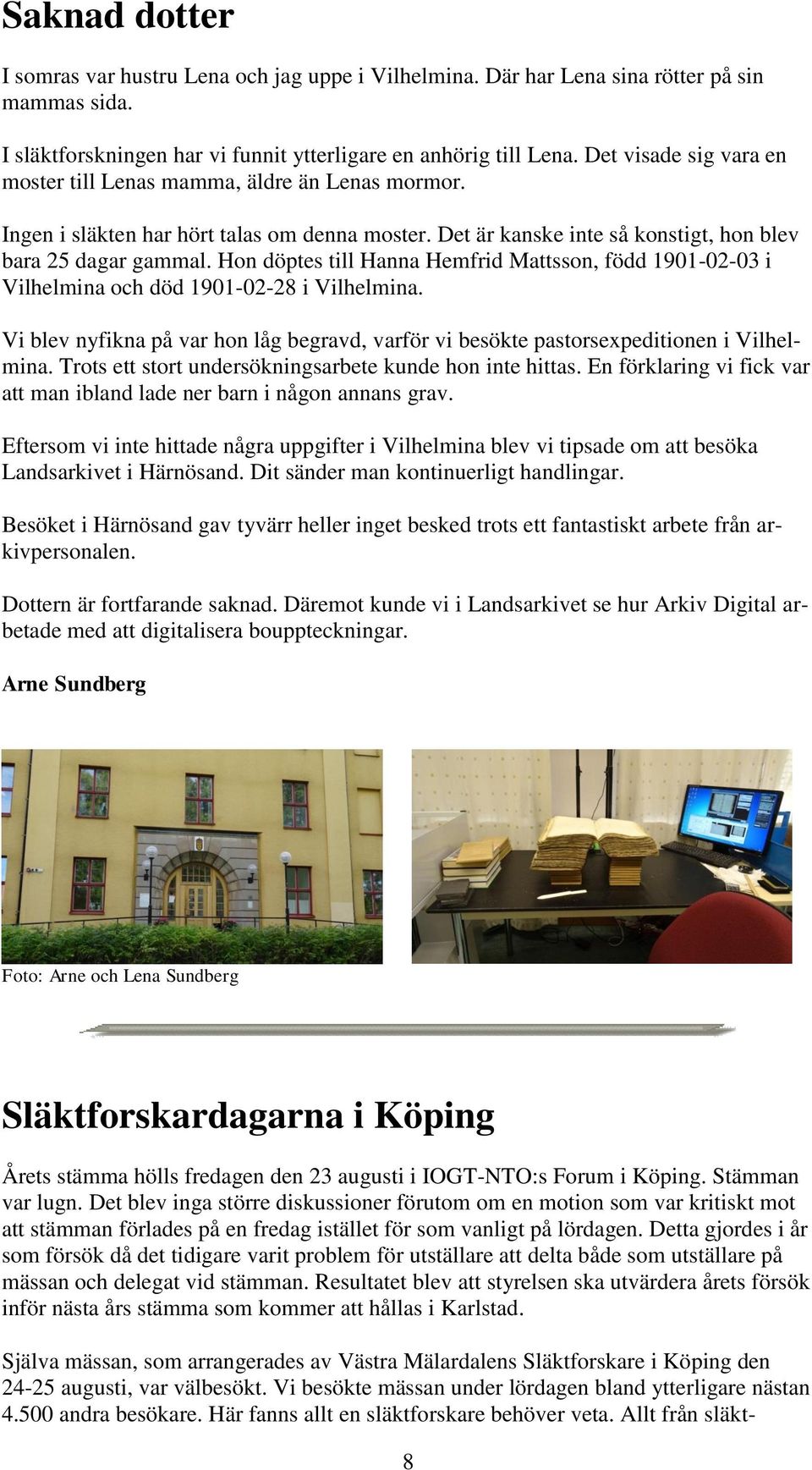 Saknad dotter

I somras var hustru Lena och jag uppe i Vilhelmina. Där har Lena sina rötter på sin mammas sida.

I släktforskningen har vi funnit ytterligare en anhörig till Lena. Det visade sig vara en moster till Lenas mamma, äldre än Lenas mormor.

Ingen i släkten har hört talas om denna moster. Det är kanske inte så konstigt, hon blev bara 25 dagar gammal. Hon döptes till Hanna Hemfrid Mattsson, född 1901-02-03 i Vilhelmina och död 1901-02-28 i Vilhelmina.

Vi blev nyfikna på var hon låg begravd, varför vi besökte pastorsexpeditionen i Vilhelmina. Trots ett stort undersökningsarbete kunde hon inte hittas. En förklaring vi fick var att man ibland lade ner barn i någon annans grav.

Eftersom vi inte hittade några uppgifter i Vilhelmina blev vi tipsade om att besöka Landsarkivet i Härnösand. Dit sänder man kontinuerligt handlingar.

Besöket i Härnösand gav tyvärr heller inget besked trots ett fantastiskt arbete från arkivpersonalen.

Dottern är fortfarande saknad. Däremot kunde vi i Landsarkivet se hur Arkiv Digital arbetade med att digitalisera bouppteckningar.

Arne Sundberg

Foto: Arne och Lena Sundberg

Släktforskardagarna i Köping

Årets stämma hölls fredagen den 23 augusti i IOGT-NTO:s Forum i Köping. Stämman var lugn. Det blev inga större diskussioner förutom om en motion som var kritiskt mot att stämman förlades på en fredag istället för som vanligt på lördagen. Detta gjordes i år som försök då det tidigare varit problem för utställare att delta både som utställare på mässan och delegat vid stämman. Resultatet blev att styrelsen ska utvärdera årets försök inför nästa års stämma som kommer att hållas i Karlstad.

Själva mässan, som arrangerades av Västra Mälardalens Släktforskare i Köping den 24-25 augusti, var välbesökt. Vi besökte mässan under lördagen bland ytterligare nästan 4.500 andra besökare. Här fanns allt en släktforskare behöver veta. Allt från släkt-

8